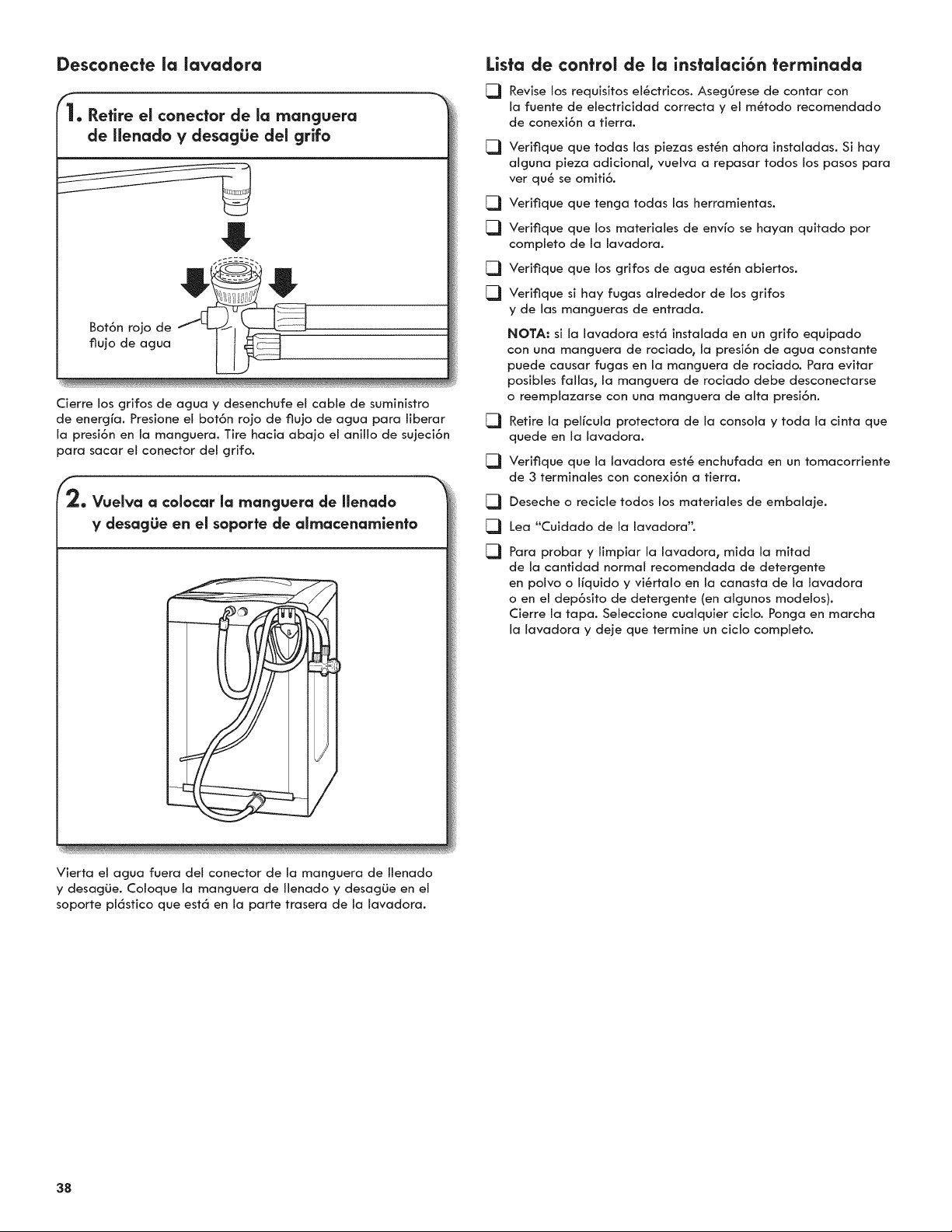 Desconecte la lavadora

1. Retire el conector de la manguera de llenado y desagüe del grifo

Botón rojo de flujo de agua

Cierre los grifos de agua y desenchufe el cable de suministro de energía. Presione el botón rojo de flujo de agua para liberar la presión en la manguera. Tire hacia abajo el anillo de sujeción para sacar el conector del grifo.

2. Vuelva a colocar la manguera de llenado y desagüe en el soporte de almacenamiento

Vierta el agua fuera del conector de la manguera de llenado y desagüe. Coloque la manguera de llenado y desagüe en el soporte plástico que está en la parte trasera de la lavadora.

Lista de control de la instalación terminada

Revise los requisitos eléctricos. Asegúrese de contar con la fuente de electricidad correcta y el método recomendado de conexión a tierra.

Verifique que todas las piezas estén ahora instaladas. Si hay alguna pieza adicional, vuelva a repasar todos los pasos para ver qué se omitió.

Verifique que tenga todas las herramientas.

Verifique que los materiales de envío se hayan quitado por completo de la lavadora.

Verifique que los grifos de agua estén abiertos.

Verifique si hay fugas alrededor de los grifos y de las mangueras de entrada.

NOTA: si la lavadora está instalada en un grifo equipado con una manguera de rociado, la presión de agua constante puede causar fugas en la manguera de rociado. Para evitar posibles fallas, la manguera de rociado debe desconectarse o reemplazarse con una manguera de alta presión.

Retire la película protectora de la consola y toda la cinta que quede en la lavadora.

Verifique que la lavadora esté enchufada en un tomacorriente de 3 terminales con conexión a tierra.

Deseche o recicle todos los materiales de embalaje.

Lea "Cuidado de la lavadora".

Para probar y limpiar la lavadora, mida la mitad de la cantidad normal recomendada de detergente en polvo o líquido y viértalo en la canasta de la lavadora o en el depósito de detergente (en algunos modelos). Cierre la tapa. Seleccione cualquier ciclo. Ponga en marcha la lavadora y deje que termine un ciclo completo.

38